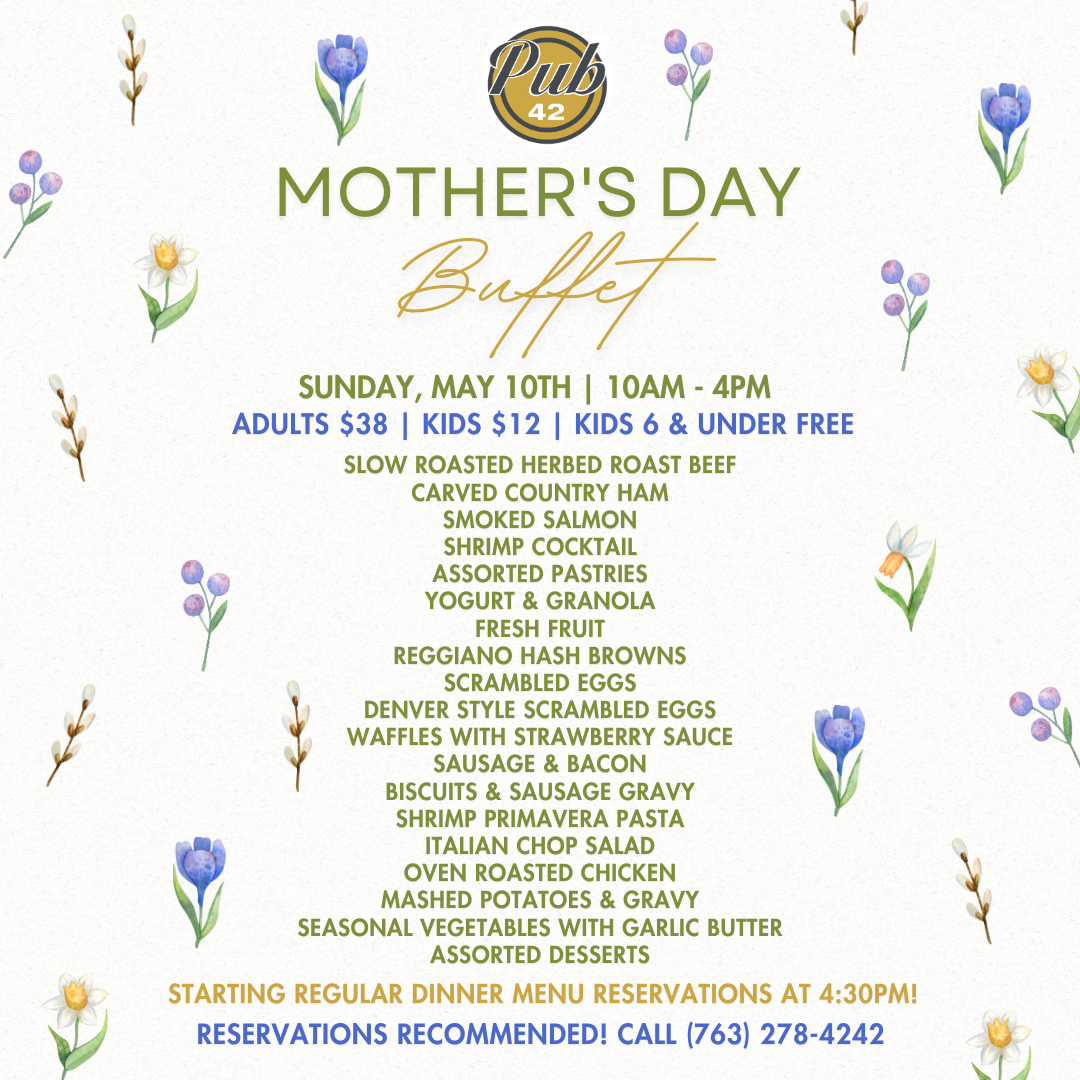 Pub
42

MOTHER'S DAY

Buffet

SUNDAY, MAY 10TH | 10AM - 4PM

ADULTS $38 | KIDS $12 | KIDS 6 & UNDER FREE

SLOW ROASTED HERBED ROAST BEEF
CARVED COUNTRY HAM
SMOKED SALMON
SHRIMP COCKTAIL
ASSORTED PASTRIES
YOGURT & GRANOLA
FRESH FRUIT
REGGIANO HASH BROWNS
SCRAMBLED EGGS
DENVER STYLE SCRAMBLED EGGS
WAFFLES WITH STRAWBERRY SAUCE
SAUSAGE & BACON
BISCUITS & SAUSAGE GRAVY
SHRIMP PRIMAVERA PASTA
ITALIAN CHOP SALAD
OVEN ROASTED CHICKEN
MASHED POTATOES & GRAVY
SEASONAL VEGETABLES WITH GARLIC BUTTER
ASSORTED DESSERTS

STARTING REGULAR DINNER MENU RESERVATIONS AT 4:30PM!

RESERVATIONS RECOMMENDED! CALL (763) 278-4242